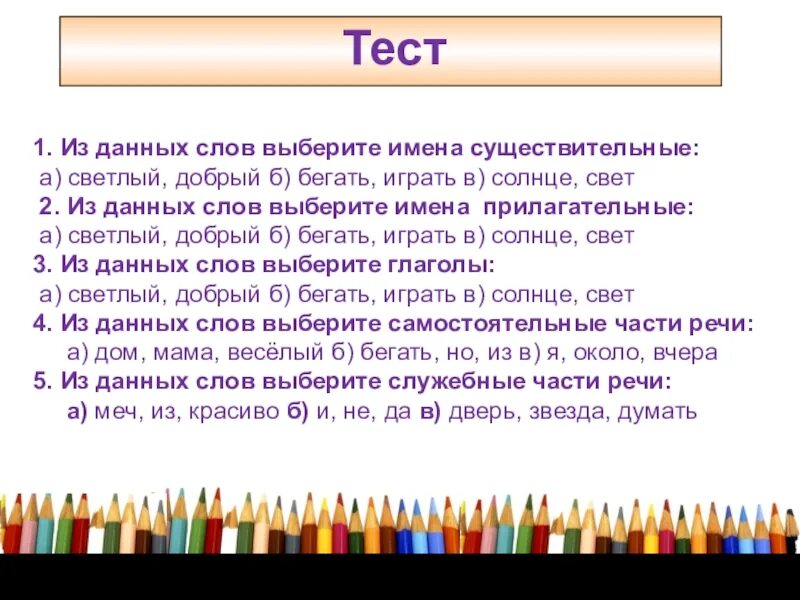 Тест

1. Из данных слов выберите имена существительные:
а) светлый, добрый б) бегать, играть в) солнце, свет
2. Из данных слов выберите имена прилагательные:
а) светлый, добрый б) бегать, играть в) солнце, свет
3. Из данных слов выберите глаголы:
а) светлый, добрый б) бегать, играть в) солнце, свет
4. Из данных слов выберите самостоятельные части речи:
а) дом, мама, весёлый б) бегать, но, из в) я, около, вчера
5. Из данных слов выберите служебные части речи:
а) меч, из, красиво б) и, не, да в) дверь, звезда, думать